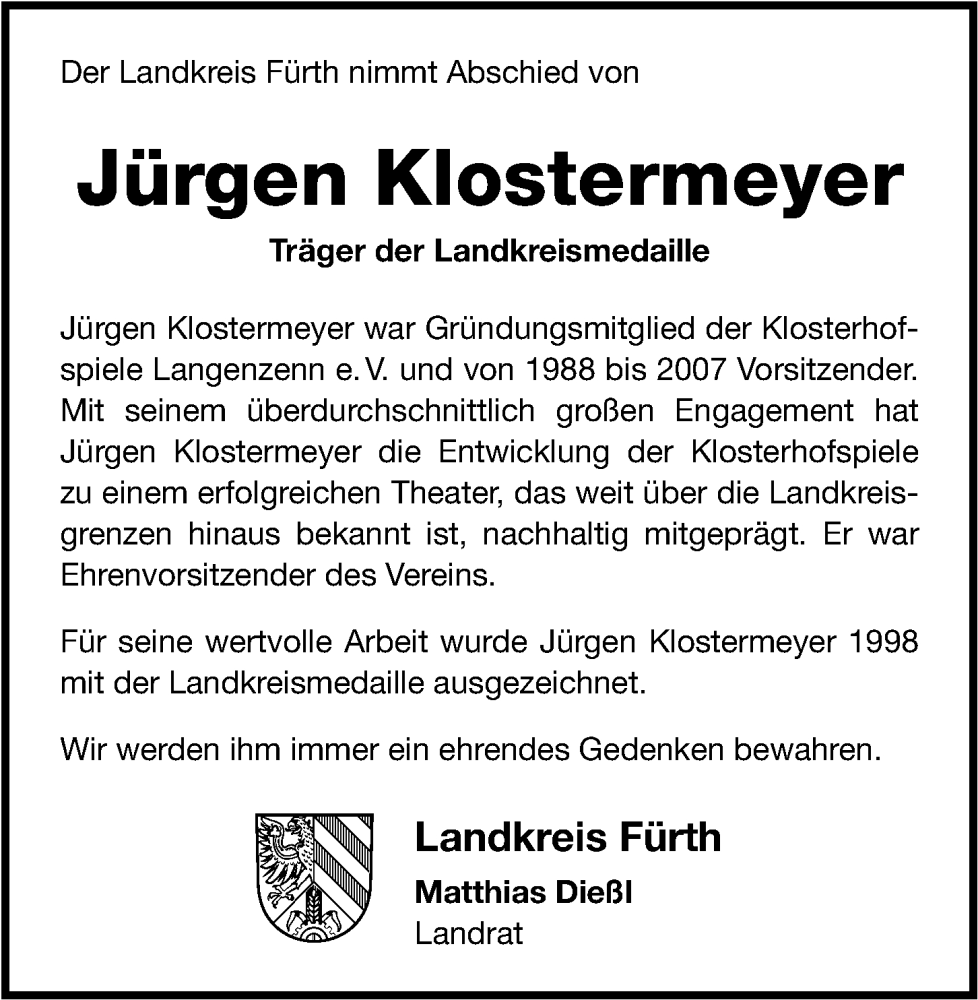 Der Landkreis Fürth nimmt Abschied von

Jürgen Klostermeyer

Träger der Landkreismedaille

Jürgen Klostermeyer war Gründungsmitglied der Klosterhofspiele Langenzenn e. V. und von 1988 bis 2007 Vorsitzender. Mit seinem überdurchschnittlich großen Engagement hat Jürgen Klostermeyer die Entwicklung der Klosterhofspiele zu einem erfolgreichen Theater, das weit über die Landkreisgrenzen hinaus bekannt ist, nachhaltig mitgeprägt. Er war Ehrenvorsitzender des Vereins.

Für seine wertvolle Arbeit wurde Jürgen Klostermeyer 1998 mit der Landkreismedaille ausgezeichnet.

Wir werden ihm immer ein ehrendes Gedenken bewahren.

Landkreis Fürth
Matthias Dießl
Landrat